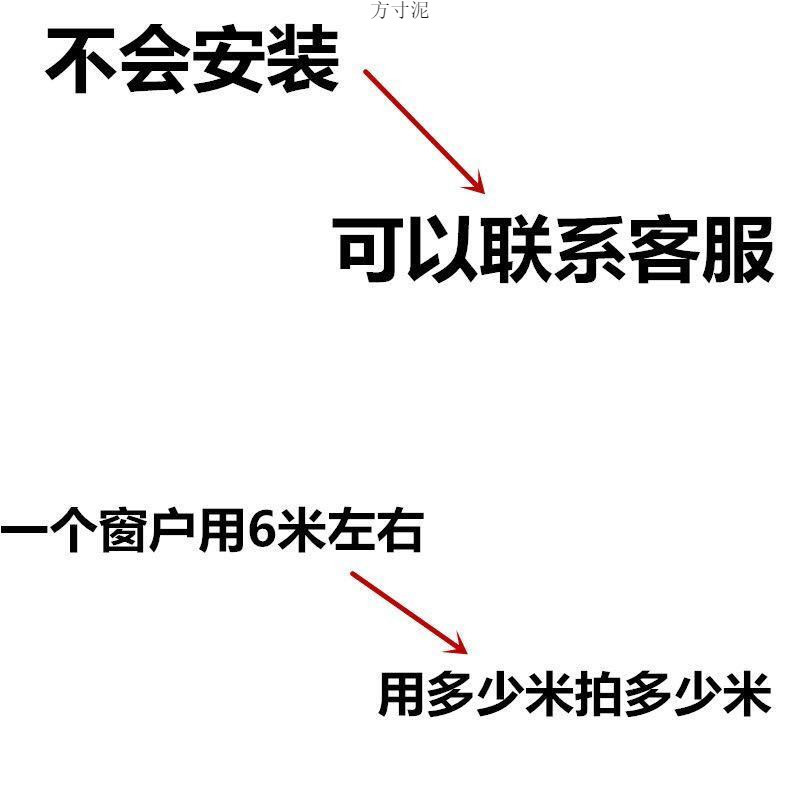 方寸泥

不会安装

可以联系客服

一个窗户用6米左右

用多少米拍多少米